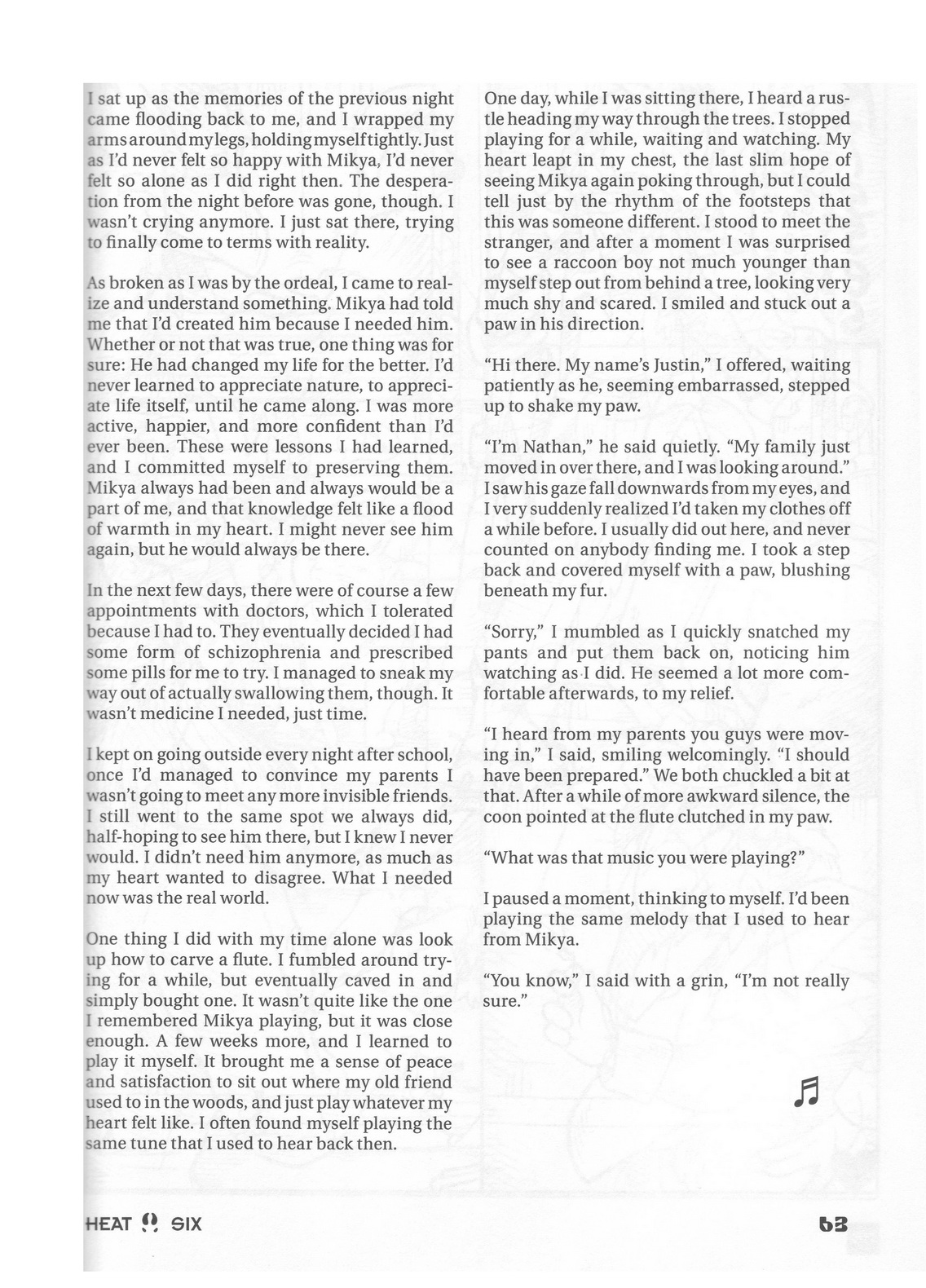 I sat up as the memories of the previous night came flooding back to me, and I wrapped my arms around my legs, holding myself tightly. Just as I'd never felt so happy with Mikya, I'd never felt so alone as I did right then. The desperation from the night before was gone, though. I wasn't crying anymore. I just sat there, trying to finally come to terms with reality.

As broken as I was by the ordeal, I came to realize and understand something. Mikya had told me that I'd created him because I needed him. Whether or not that was true, one thing was for sure: He had changed my life for the better. I'd never learned to appreciate nature, to appreciate life itself, until he came along. I was more active, happier, and more confident than I'd ever been. These were lessons I had learned, and I committed myself to preserving them. Mikya always had been and always would be a part of me, and that knowledge felt like a flood of warmth in my heart. I might never see him again, but he would always be there.

In the next few days, there were of course a few appointments with doctors, which I tolerated because I had to. They eventually decided I had some form of schizophrenia and prescribed some pills for me to try. I managed to sneak my way out of actually swallowing them, though. It wasn't medicine I needed, just time.

I kept on going outside every night after school, once I'd managed to convince my parents I wasn't going to meet any more invisible friends. I still went to the same spot we always did, half-hoping to see him there, but I knew I never would. I didn't need him anymore, as much as my heart wanted to disagree. What I needed now was the real world.

One thing I did with my time alone was look up how to carve a flute. I fumbled around trying for a while, but eventually caved in and simply bought one. It wasn't quite like the one I remembered Mikya playing, but it was close enough. A few weeks more, and I learned to play it myself. It brought me a sense of peace and satisfaction to sit out where my old friend used to in the woods, and just play whatever my heart felt like. I often found myself playing the same tune that I used to hear back then.

One day, while I was sitting there, I heard a rustle heading my way through the trees. I stopped playing for a while, waiting and watching. My heart leapt in my chest, the last slim hope of seeing Mikya again poking through, but I could tell just by the rhythm of the footsteps that this was someone different. I stood to meet the stranger, and after a moment I was surprised to see a raccoon boy not much younger than myself step out from behind a tree, looking very much shy and scared. I smiled and stuck out a paw in his direction.

"Hi there. My name's Justin," I offered, waiting patiently as he, seeming embarrassed, stepped up to shake my paw.

"I'm Nathan," he said quietly. "My family just moved in over there, and I was looking around." I saw his gaze fall downwards from my eyes, and I very suddenly realized I'd taken my clothes off a while before. I usually did out here, and never counted on anybody finding me. I took a step back and covered myself with a paw, blushing beneath my fur.

"Sorry," I mumbled as I quickly snatched my pants and put them back on, noticing him watching as I did. He seemed a lot more comfortable afterwards, to my relief.

"I heard from my parents you guys were moving in," I said, smiling welcomingly. "I should have been prepared." We both chuckled a bit at that. After a while of more awkward silence, the coon pointed at the flute clutched in my paw.

"What was that music you were playing?"

I paused a moment, thinking to myself. I'd been playing the same melody that I used to hear from Mikya.

"You know," I said with a grin, "I'm not really sure."

HEAT SIX

63